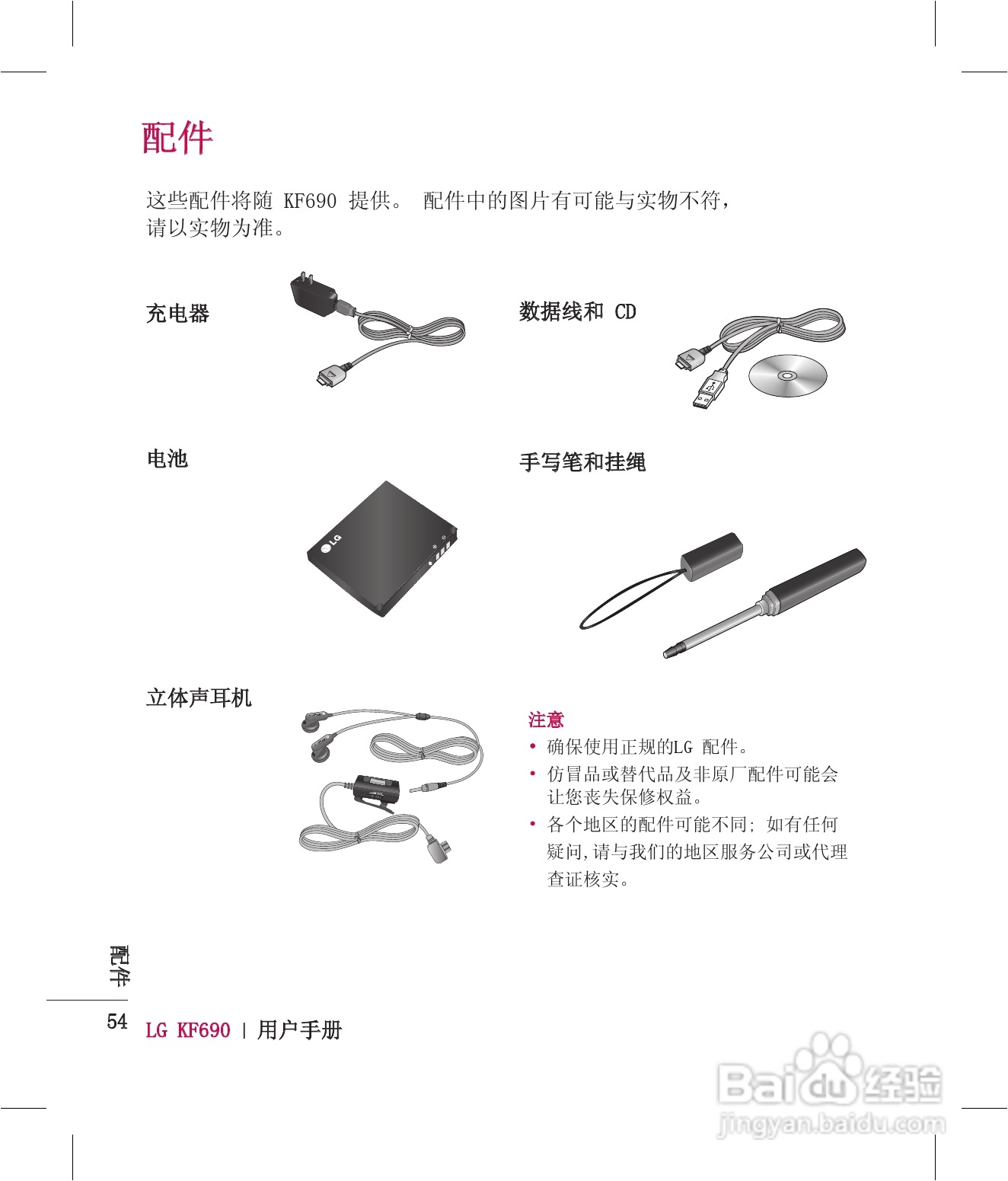 配件

这些配件将随 KF690 提供。 配件中的图片有可能与实物不符，请以实物为准。

充电器

数据线和 CD

电池

LG

手写笔和挂绳

立体声耳机

注意

• 确保使用正规的LG 配件。

• 仿冒品或替代品及非原厂配件可能会让您丧失保修权益。

• 各个地区的配件可能不同; 如有任何疑问,请与我们的地区服务公司或代理查证核实。

配件

54 LG KF690 | 用户手册

Baidu 经验
jingyan.baidu.com